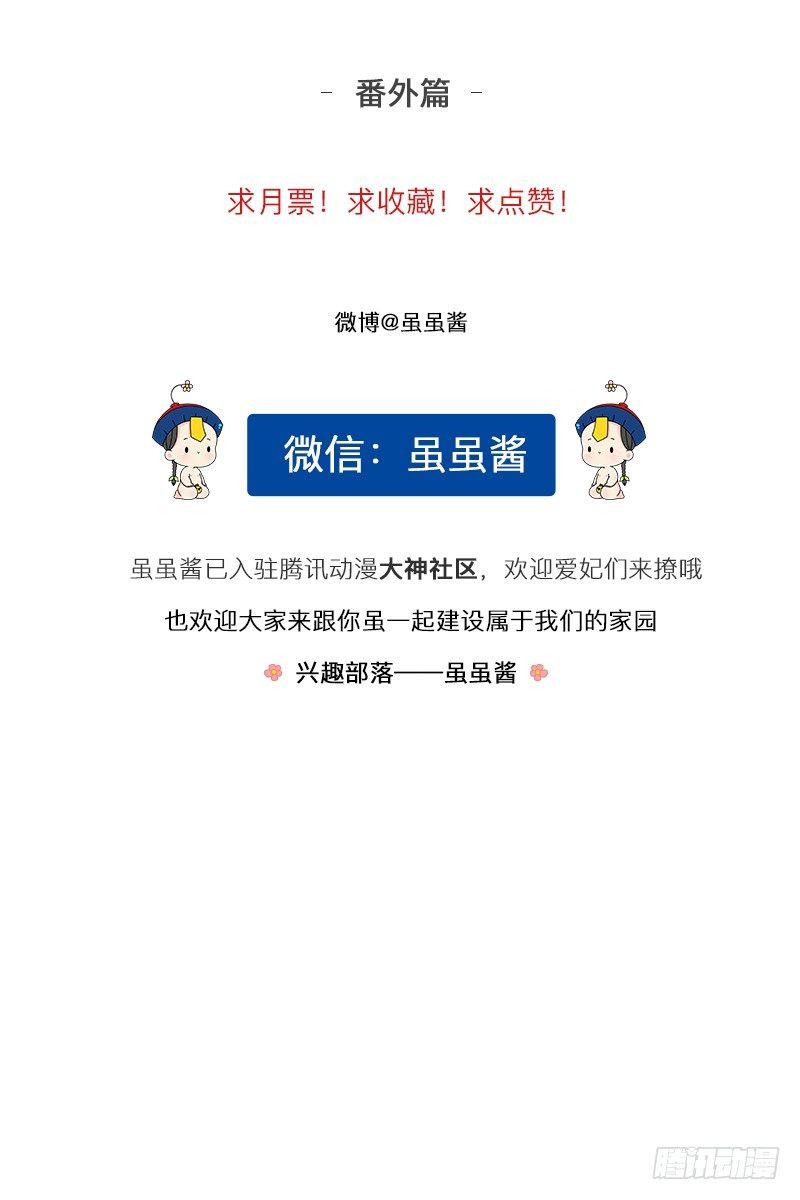 - 番外篇 -

求月票！求收藏！求点赞！

微博@虽虽酱

微信：虽虽酱

虽虽酱已入驻腾讯动漫大神社区，欢迎爱妃们来撩哦

也欢迎大家来跟你虽一起建设属于我们的家园

兴趣部落——虽虽酱

腾讯动漫